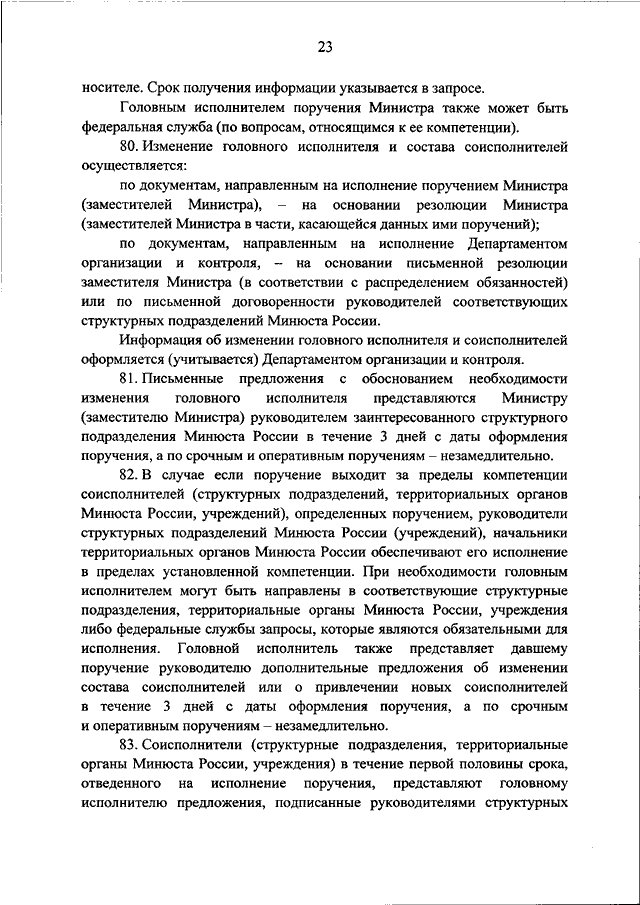 23

носителе. Срок получения информации указывается в запросе.

Головным исполнителем поручения Министра также может быть федеральная служба (по вопросам, относящимся к ее компетенции).

80. Изменение головного исполнителя и состава соисполнителей осуществляется:

по документам, направленным на исполнение поручением Министра (заместителей Министра), – на основании резолюции Министра (заместителей Министра в части, касающейся данных ими поручений);

по документам, направленным на исполнение Департаментом организации и контроля, – на основании письменной резолюции заместителя Министра (в соответствии с распределением обязанностей) или по письменной договоренности руководителей соответствующих структурных подразделений Минюста России.

Информация об изменении головного исполнителя и соисполнителей оформляется (учитывается) Департаментом организации и контроля.

81. Письменные предложения с обоснованием необходимости изменения головного исполнителя представляются Министру (заместителю Министра) руководителем заинтересованного структурного подразделения Минюста России в течение 3 дней с даты оформления поручения, а по срочным и оперативным поручениям – незамедлительно.

82. В случае если поручение выходит за пределы компетенции соисполнителей (структурных подразделений, территориальных органов Минюста России, учреждений), определенных поручением, руководители структурных подразделений Минюста России (учреждений), начальники территориальных органов Минюста России обеспечивают его исполнение в пределах установленной компетенции. При необходимости головным исполнителем могут быть направлены в соответствующие структурные подразделения, территориальные органы Минюста России, учреждения либо федеральные службы запросы, которые являются обязательными для исполнения. Головной исполнитель также представляет давшему поручение руководителю дополнительные предложения об изменении состава соисполнителей или о привлечении новых соисполнителей в течение 3 дней с даты оформления поручения, а по срочным и оперативным поручениям – незамедлительно.

83. Соисполнители (структурные подразделения, территориальные органы Минюста России, учреждения) в течение первой половины срока, отведенного на исполнение поручения, представляют головному исполнителю предложения, подписанные руководителями структурных